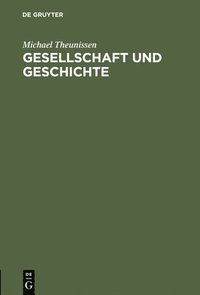 DE GRUYTER

Michael Theunissen

GESELLSCHAFT UND GESCHICHTE

DE G